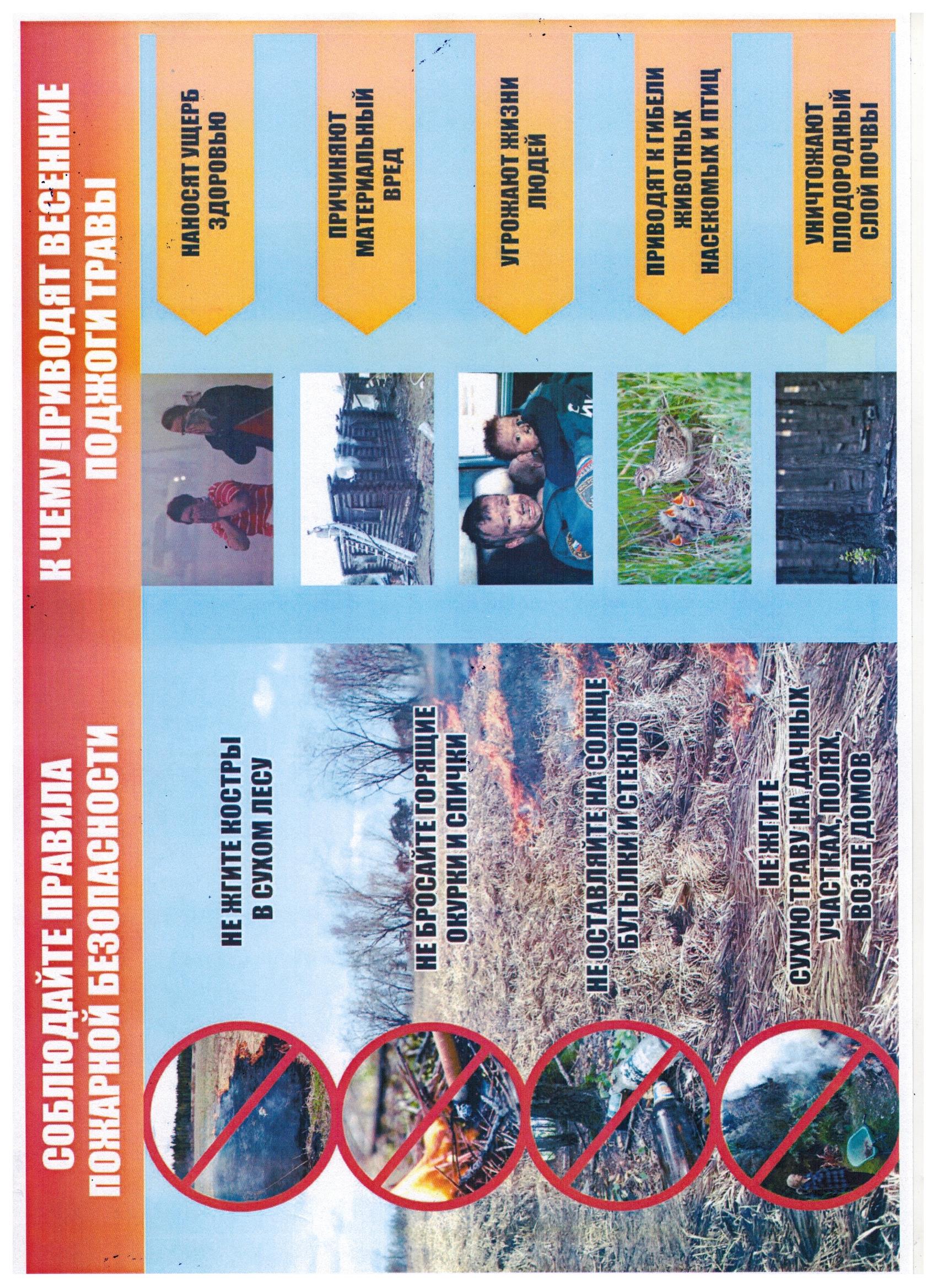 СОБЛЮДАЙТЕ ПРАВИЛА
ПОЖАРНОЙ БЕЗОПАСНОСТИ

НЕ ЖГИТЕ КОСТРЫ
В СУХОМ ЛЕСУ

НЕ БРОСАЙТЕ ГОРЯЩИЕ
ОКУРКИ И СПИЧКИ

НЕ ОСТАВЛЯЙТЕ НА СОЛНЦЕ
БУТЫЛКИ И СТЕКЛО

НЕ ЖГИТЕ
СУХУЮ ТРАВУ НА ДАЧНЫХ
УЧАСТКАХ, ПОЛЯХ,
ВОЗЛЕ ДОМОВ

К ЧЕМУ ПРИВОДЯТ ВЕСЕННИЕ
ПОДЖОГИ ТРАВЫ

НАНОСЯТ УЩЕРБ
ЗДОРОВЬЮ

ПРИЧИНЯЮТ
МАТЕРИАЛЬНЫЙ
ВРЕД

УГРОЖАЮТ ЖИЗНИ
ЛЮДЕЙ

ПРИВОДЯТ К ГИБЕЛИ
ЖИВОТНЫХ
НАСЕКОМЫХ И ПТИЦ

УНИЧТОЖАЮТ
ПЛОДОРОДНЫЙ
СЛОЙ ПОЧВЫ